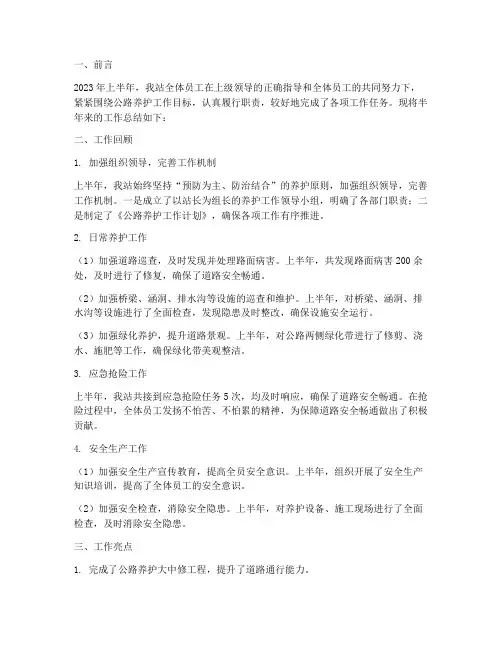 一、前言

2023年上半年，我站全体员工在上级领导的正确指导和全体员工的共同努力下，紧紧围绕公路养护工作目标，认真履行职责，较好地完成了各项工作任务。现将半年来的工作总结如下：

二、工作回顾

1. 加强组织领导，完善工作机制

上半年，我站始终坚持“预防为主、防治结合”的养护原则，加强组织领导，完善工作机制。一是成立了以站长为组长的养护工作领导小组，明确了各部门职责；二是制定了《公路养护工作计划》，确保各项工作有序推进。

2. 日常养护工作

（1）加强道路巡查，及时发现并处理路面病害。上半年，共发现路面病害200余处，及时进行了修复，确保了道路安全畅通。

（2）加强桥梁、涵洞、排水沟等设施的巡查和维护。上半年，对桥梁、涵洞、排水沟等设施进行了全面检查，发现隐患及时整改，确保设施安全运行。

（3）加强绿化养护，提升道路景观。上半年，对公路两侧绿化带进行了修剪、浇水、施肥等工作，确保绿化带美观整洁。

3. 应急抢险工作

上半年，我站共接到应急抢险任务5次，均及时响应，确保了道路安全畅通。在抢险过程中，全体员工发扬不怕苦、不怕累的精神，为保障道路安全畅通做出了积极贡献。

4. 安全生产工作

（1）加强安全生产宣传教育，提高全员安全意识。上半年，组织开展了安全生产知识培训，提高了全体员工的安全意识。

（2）加强安全检查，消除安全隐患。上半年，对养护设备、施工现场进行了全面检查，及时消除安全隐患。

三、工作亮点

1. 完成了公路养护大中修工程，提升了道路通行能力。